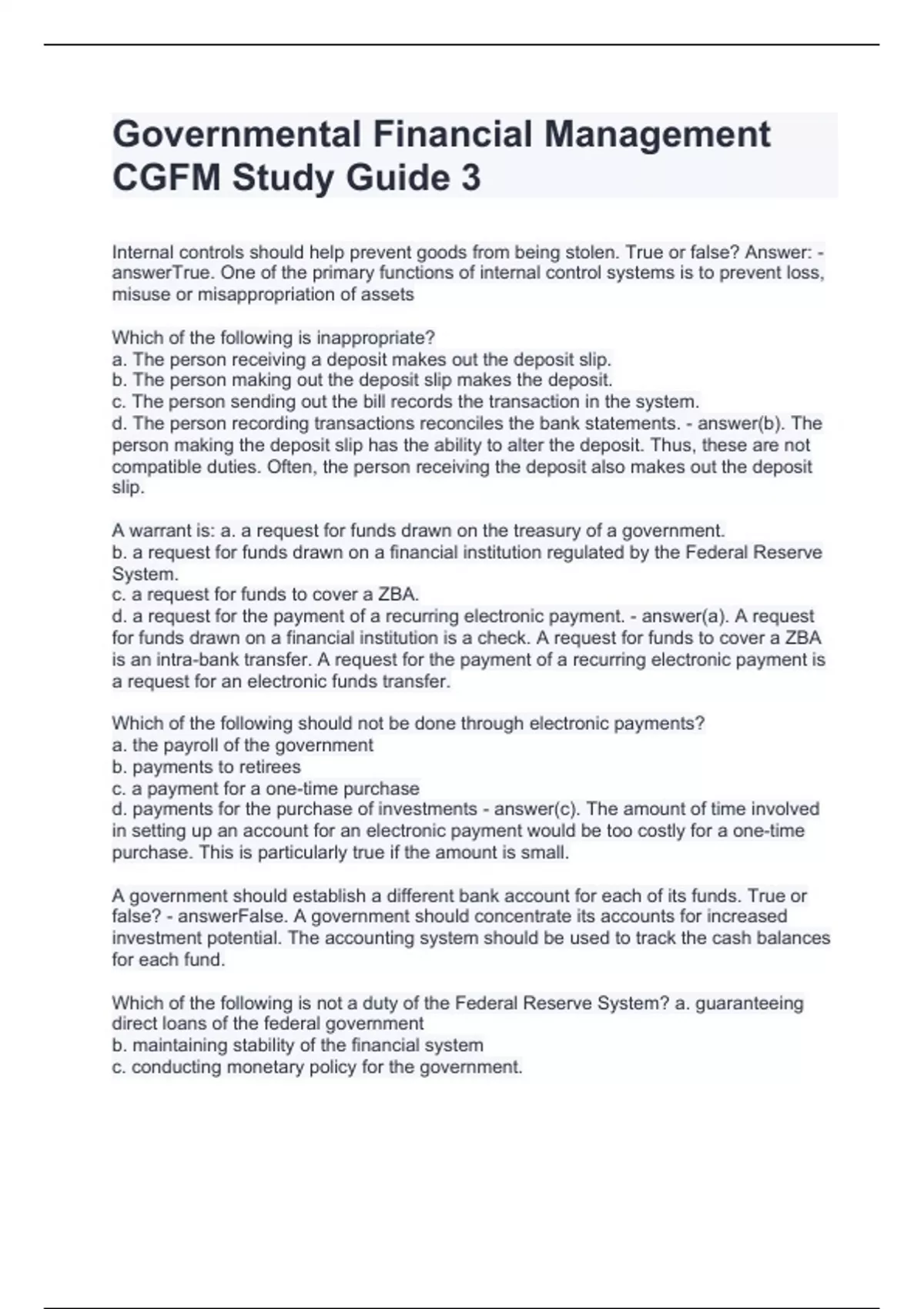 Governmental Financial Management CGFM Study Guide 3

Internal controls should help prevent goods from being stolen. True or false? Answer: - answerTrue. One of the primary functions of internal control systems is to prevent loss, misuse or misappropriation of assets

Which of the following is inappropriate?
a. The person receiving a deposit makes out the deposit slip.
b. The person making out the deposit slip makes the deposit.
c. The person sending out the bill records the transaction in the system.
d. The person recording transactions reconciles the bank statements. - answer(b). The person making the deposit slip has the ability to alter the deposit. Thus, these are not compatible duties. Often, the person receiving the deposit also makes out the deposit slip.

A warrant is: a. a request for funds drawn on the treasury of a government.
b. a request for funds drawn on a financial institution regulated by the Federal Reserve System.
c. a request for funds to cover a ZBA.
d. a request for the payment of a recurring electronic payment. - answer(a). A request for funds drawn on a financial institution is a check. A request for funds to cover a ZBA is an intra-bank transfer. A request for the payment of a recurring electronic payment is a request for an electronic funds transfer.

Which of the following should not be done through electronic payments?
a. the payroll of the government
b. payments to retirees
c. a payment for a one-time purchase
d. payments for the purchase of investments - answer(c). The amount of time involved in setting up an account for an electronic payment would be too costly for a one-time purchase. This is particularly true if the amount is small.

A government should establish a different bank account for each of its funds. True or false? - answerFalse. A government should concentrate its accounts for increased investment potential. The accounting system should be used to track the cash balances for each fund.

Which of the following is not a duty of the Federal Reserve System? a. guaranteeing direct loans of the federal government
b. maintaining stability of the financial system
c. conducting monetary policy for the government.